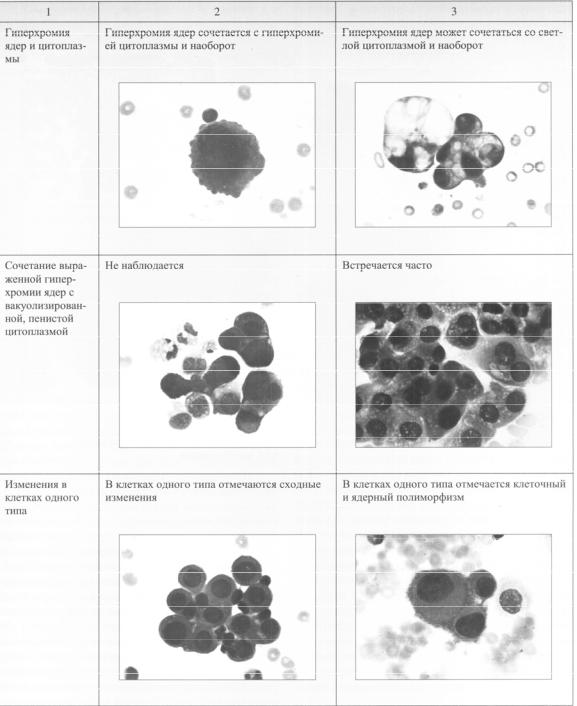 | 1 | 2 | 3 |
|---|---|---|
| Гиперхромия ядер и цитоплазмы | Гиперхромия ядер сочетается с гиперхромией цитоплазмы и наоборот | Гиперхромия ядер может сочетаться со светлой цитоплазмой и наоборот |
| Сочетание выраженной гиперхромии ядер с вакуолизированной, пенистой цитоплазмой | Не наблюдается | Встречается часто |
| Изменения в клетках одного типа | В клетках одного типа отмечаются сходные изменения | В клетках одного типа отмечается клеточный и ядерный полиморфизм |